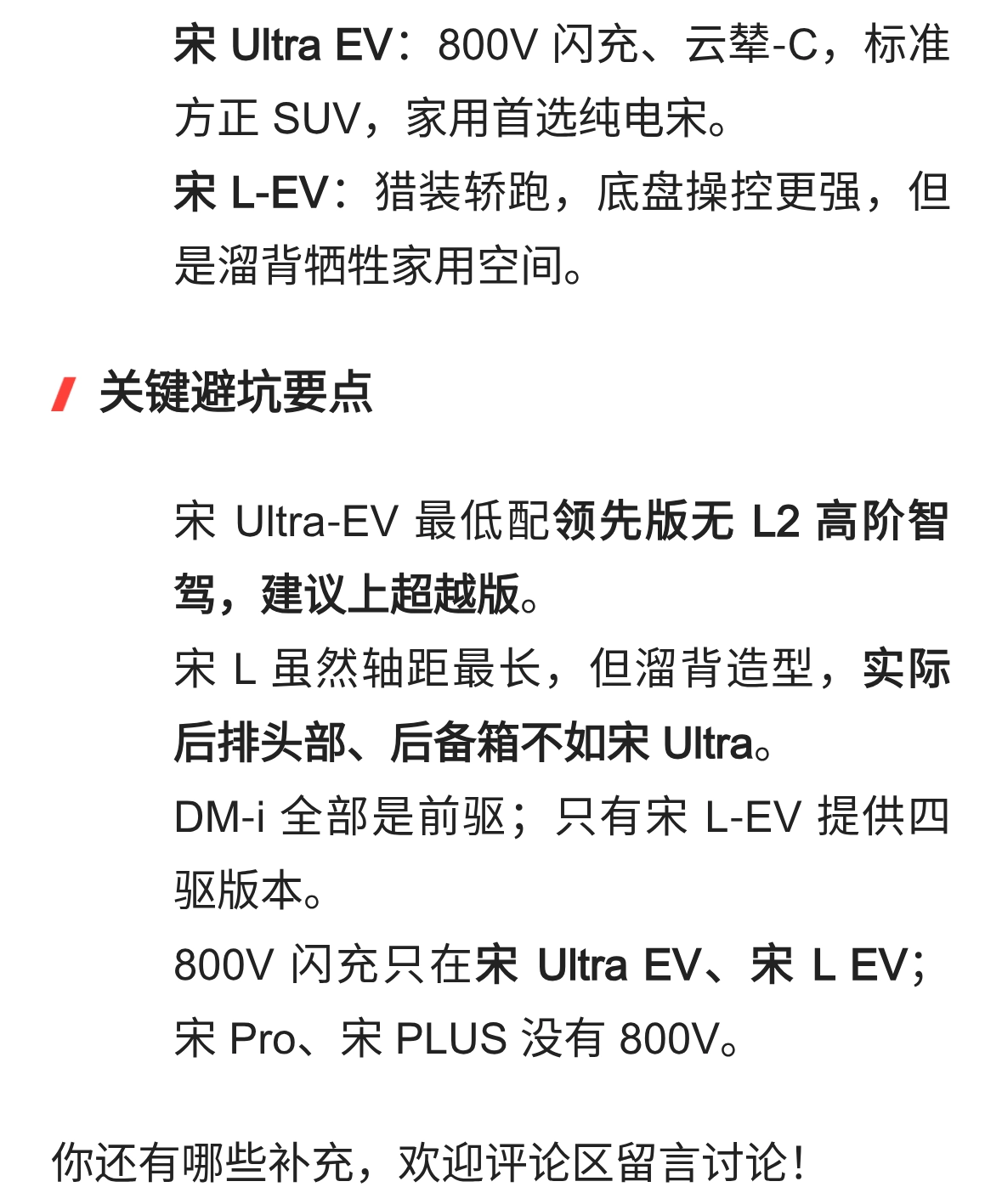 宋 Ultra EV：800V 闪充、云辇-C，标准方正 SUV，家用首选纯电宋。
宋 L-EV：猎装轿跑，底盘操控更强，但是溜背牺牲家用空间。

关键避坑要点

宋 Ultra-EV 最低配领先版无 L2 高阶智驾，建议上超越版。
宋 L 虽然轴距最长，但溜背造型，实际后排头部、后备箱不如宋 Ultra。
DM-i 全部是前驱；只有宋 L-EV 提供四驱版本。
800V 闪充只在宋 Ultra EV、宋 L EV；宋 Pro、宋 PLUS 没有 800V。

你还有哪些补充，欢迎评论区留言讨论！